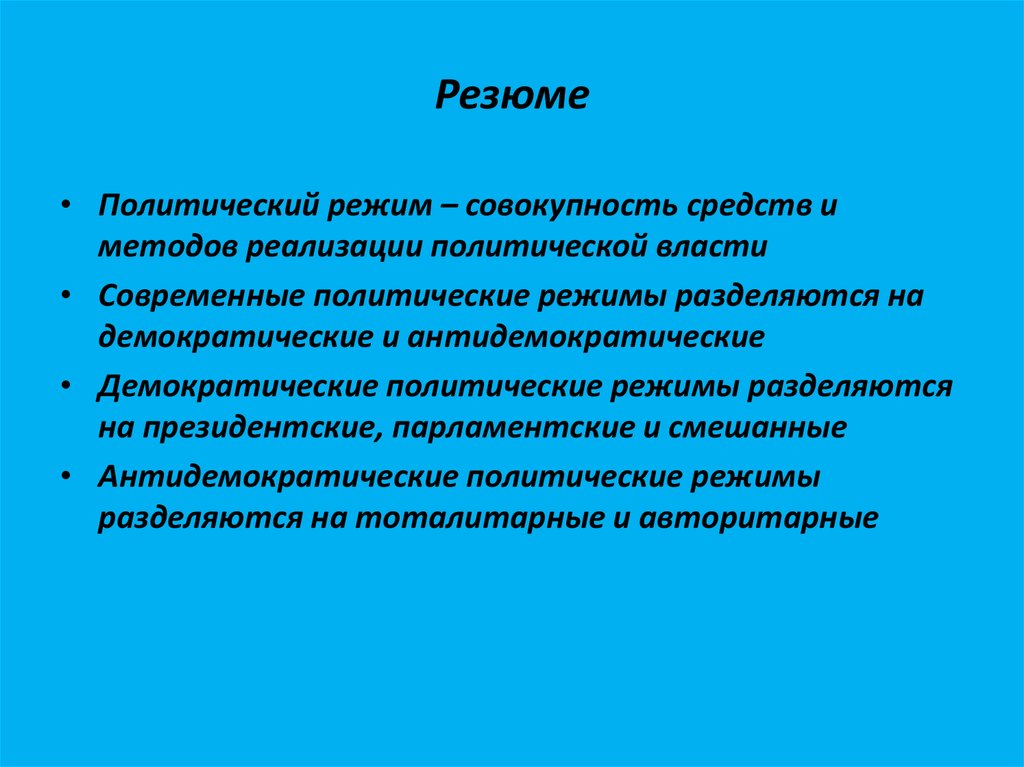 Резюме

• Политический режим – совокупность средств и методов реализации политической власти
• Современные политические режимы разделяются на демократические и антидемократические
• Демократические политические режимы разделяются на президентские, парламентские и смешанные
• Антидемократические политические режимы разделяются на тоталитарные и авторитарные